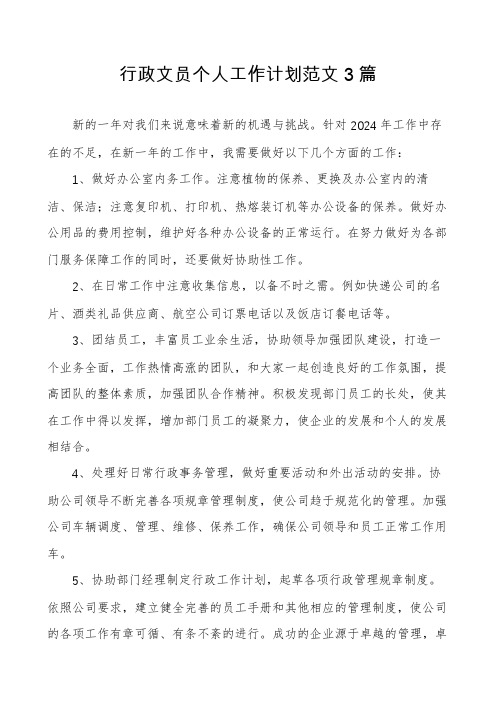 行政文员个人工作计划范文 3 篇

新的一年对我们来说意味着新的机遇与挑战。针对 2024 年工作中存在的不足，在新一年的工作中，我需要做好以下几个方面的工作：

1、做好办公室内务工作。注意植物的保养、更换及办公室内的清洁、保洁；注意复印机、打印机、热熔装订机等办公设备的保养。做好办公用品的费用控制，维护好各种办公设备的正常运行。在努力做好为各部门服务保障工作的同时，还要做好协助性工作。

2、在日常工作中注意收集信息，以备不时之需。例如快递公司的名片、酒类礼品供应商、航空公司订票电话以及饭店订餐电话等。

3、团结员工，丰富员工业余生活，协助领导加强团队建设，打造一个业务全面，工作热情高涨的团队，和大家一起创造良好的工作氛围，提高团队的整体素质，加强团队合作精神。积极发现部门员工的长处，使其在工作中得以发挥，增加部门员工的凝聚力，使企业的发展和个人的发展相结合。

4、处理好日常行政事务管理，做好重要活动和外出活动的安排。协助公司领导不断完善各项规章管理制度，使公司趋于规范化的管理。加强公司车辆调度、管理、维修、保养工作，确保公司领导和员工正常工作用车。

5、协助部门经理制定行政工作计划，起草各项行政管理规章制度。依照公司要求，建立健全完善的员工手册和其他相应的管理制度，使公司的各项工作有章可循、有条不紊的进行。成功的企业源于卓越的管理，卓